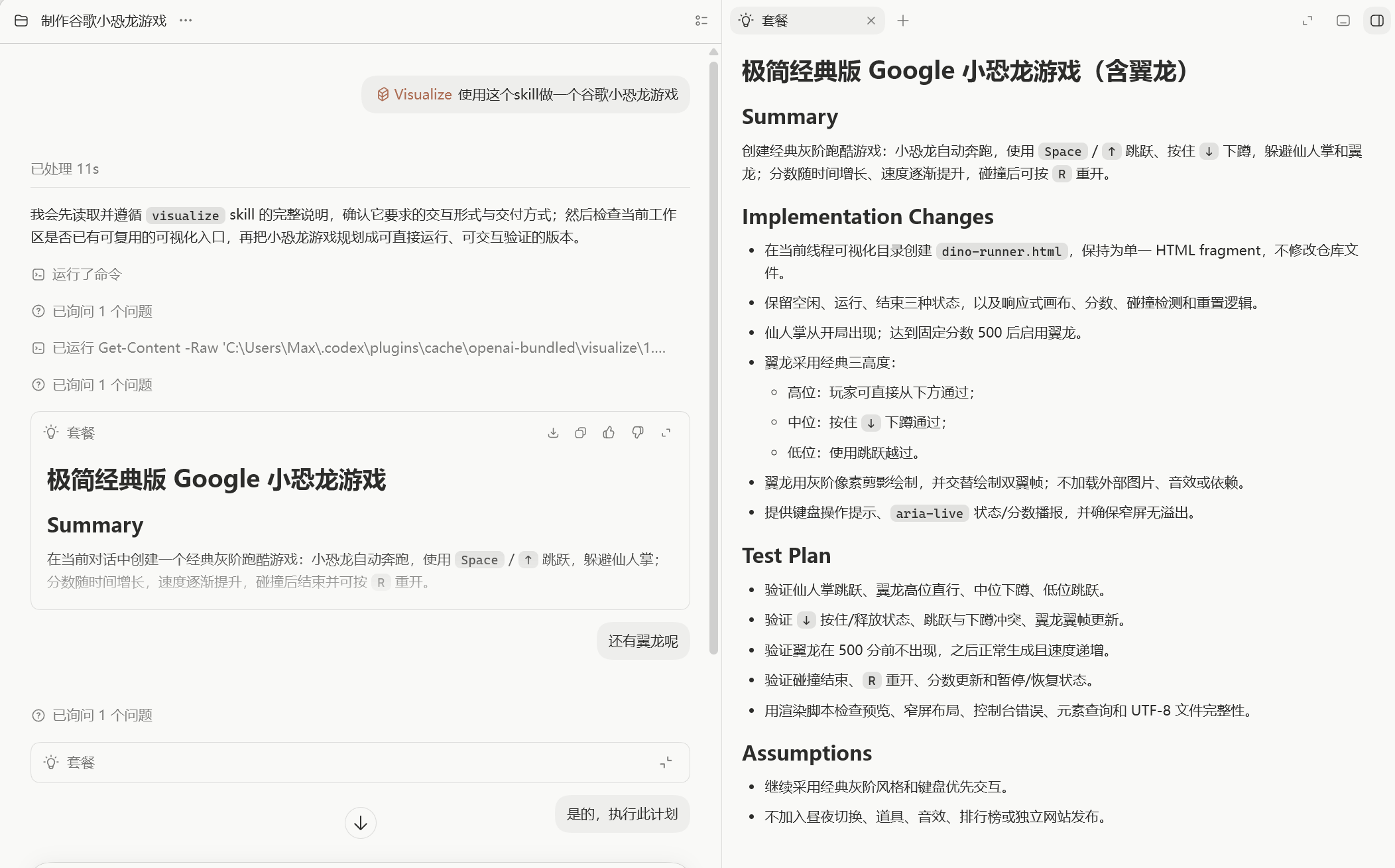 制作谷歌小恐龙游戏 ···

Visualize 使用这个skill做一个谷歌小恐龙游戏

已处理 11s

我会先读取并遵循 visualize skill 的完整说明，确认它要求的交互形式与交付方式；然后检查当前工作区是否已有可复用的可视化入口，再把小恐龙游戏规划成可直接运行、可交互验证的版本。

运行了命令

已询问 1 个问题

已运行 Get-Content -Raw 'C:\Users\Max\.codex\plugins\cache\openai-bundled\visualize\1....

已询问 1 个问题

套餐

极简经典版 Google 小恐龙游戏

Summary

在当前对话中创建一个经典灰阶跑酷游戏：小恐龙自动奔跑，使用 Space / ↑ 跳跃，躲避仙人掌；分数随时间增长，速度逐渐提升，碰撞后结束并可按 R 重开。

还有翼龙呢

已询问 1 个问题

套餐

是的，执行此计划

套餐

极简经典版 Google 小恐龙游戏（含翼龙）

Summary

创建经典灰阶跑酷游戏：小恐龙自动奔跑，使用 Space / ↑ 跳跃、按住 ↓ 下蹲，躲避仙人掌和翼龙；分数随时间增长、速度逐渐提升，碰撞后可按 R 重开。

Implementation Changes

- 在当前线程可视化目录创建 dino-runner.html，保持为单一 HTML fragment，不修改仓库文件。
- 保留空闲、运行、结束三种状态，以及响应式画布、分数、碰撞检测和重置逻辑。
- 仙人掌从开局出现；达到固定分数 500 后启用翼龙。
- 翼龙采用经典三高度：
  - 高位：玩家可直接从下方通过；
  - 中位：按住 ↓ 下蹲通过；
  - 低位：使用跳跃越过。
- 翼龙用灰阶像素剪影绘制，并交替绘制双翼帧；不加载外部图片、音效或依赖。
- 提供键盘操作提示、aria-live 状态/分数播报，并确保窄屏无溢出。

Test Plan

- 验证仙人掌跳跃、翼龙高位直行、中位下蹲、低位跳跃。
- 验证 ↓ 按住/释放状态、跳跃与下蹲冲突、翼龙翼帧更新。
- 验证翼龙在 500 分前不出现，之后正常生成且速度递增。
- 验证碰撞结束、R 重开、分数更新和暂停/恢复状态。
- 用渲染脚本检查预览、窄屏布局、控制台错误、元素查询和 UTF-8 文件完整性。

Assumptions

- 继续采用经典灰阶风格和键盘优先交互。
- 不加入昼夜切换、道具、音效、排行榜或独立网站发布。